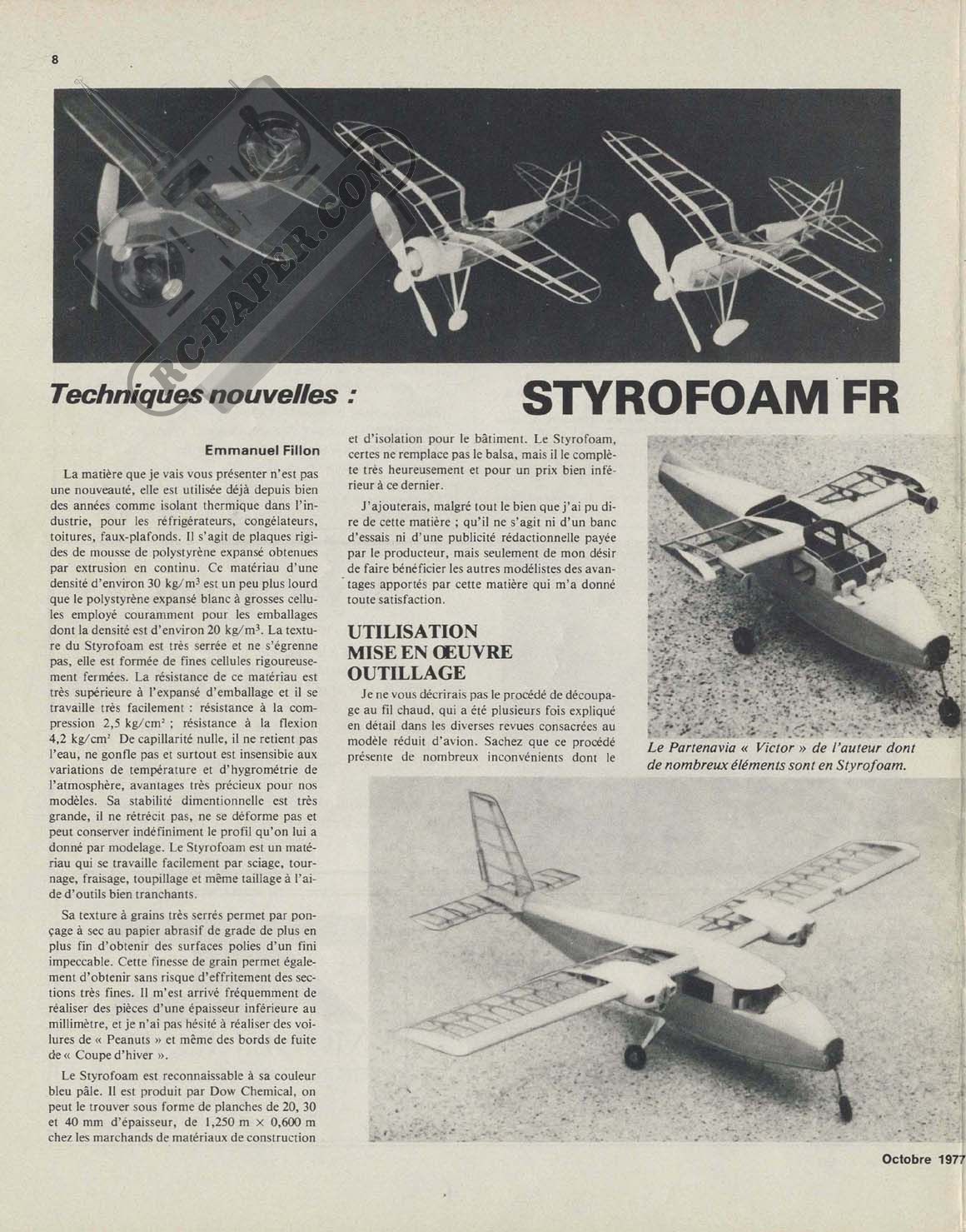 8

RC-PAPER.COM

Techniques nouvelles :

STYROFOAM FR

Emmanuel Fillon

La matière que je vais vous présenter n'est pas une nouveauté, elle est utilisée déjà depuis bien des années comme isolant thermique dans l'industrie, pour les réfrigérateurs, congélateurs, toitures, faux-plafonds. Il s'agit de plaques rigides de mousse de polystyrène expansé obtenues par extrusion en continu. Ce matériau d'une densité d'environ 30 kg/m$^3$ est un peu plus lourd que le polystyrène expansé blanc à grosses cellules employé couramment pour les emballages dont la densité est d'environ 20 kg/m$^3$. La texture du Styrofoam est très serrée et ne s'égrenne pas, elle est formée de fines cellules rigoureusement fermées. La résistance de ce matériau est très supérieure à l'expansé d'emballage et il se travaille très facilement : résistance à la compression 2,5 kg/cm$^2$ ; résistance à la flexion 4,2 kg/cm$^2$ De capillarité nulle, il ne retient pas l'eau, ne gonfle pas et surtout est insensible aux variations de température et d'hygrométrie de l'atmosphère, avantages très précieux pour nos modèles. Sa stabilité dimentionnelle est très grande, il ne rétrécit pas, ne se déforme pas et peut conserver indéfiniment le profil qu'on lui a donné par modelage. Le Styrofoam est un matériau qui se travaille facilement par sciage, tournage, fraisage, toupillage et même taillage à l'aide d'outils bien tranchants.

Sa texture à grains très serrés permet par ponçage à sec au papier abrasif de grade de plus en plus fin d'obtenir des surfaces polies d'un fini impeccable. Cette finesse de grain permet également d'obtenir sans risque d'effritement des sections très fines. Il m'est arrivé fréquemment de réaliser des pièces d'une épaisseur inférieure au millimètre, et je n'ai pas hésité à réaliser des voilures de « Peanuts » et même des bords de fuite de « Coupe d'hiver ».

Le Styrofoam est reconnaissable à sa couleur bleu pâle. Il est produit par Dow Chemical, on peut le trouver sous forme de planches de 20, 30 et 40 mm d'épaisseur, de 1,250 m × 0,600 m chez les marchands de matériaux de construction et d'isolation pour le bâtiment. Le Styrofoam, certes ne remplace pas le balsa, mais il le complète très heureusement et pour un prix bien inférieur à ce dernier.

J'ajouterais, malgré tout le bien que j'ai pu dire de cette matière ; qu'il ne s'agit ni d'un banc d'essais ni d'une publicité rédactionnelle payée par le producteur, mais seulement de mon désir de faire bénéficier les autres modélistes des avantages apportés par cette matière qui m'a donné toute satisfaction.

UTILISATION
MISE EN ŒUVRE
OUTILLAGE

Je ne vous décrirais pas le procédé de découpage au fil chaud, qui a été plusieurs fois expliqué en détail dans les diverses revues consacrées au modèle réduit d'avion. Sachez que ce procédé présente de nombreux inconvénients dont le

Le Partenavia « Victor » de l'auteur dont de nombreux éléments sont en Styrofoam.

Octobre 1977